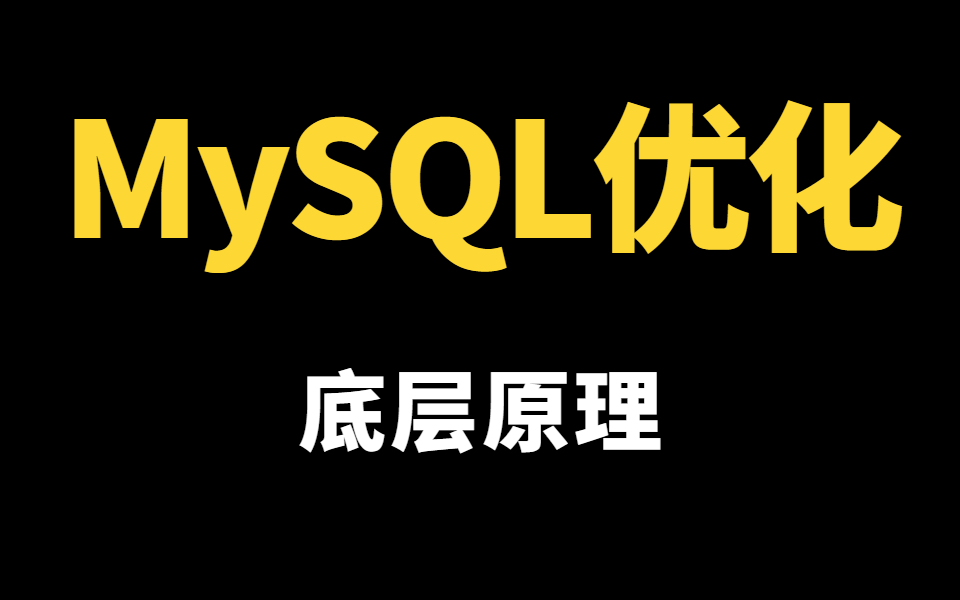 MySQL优化

底层原理